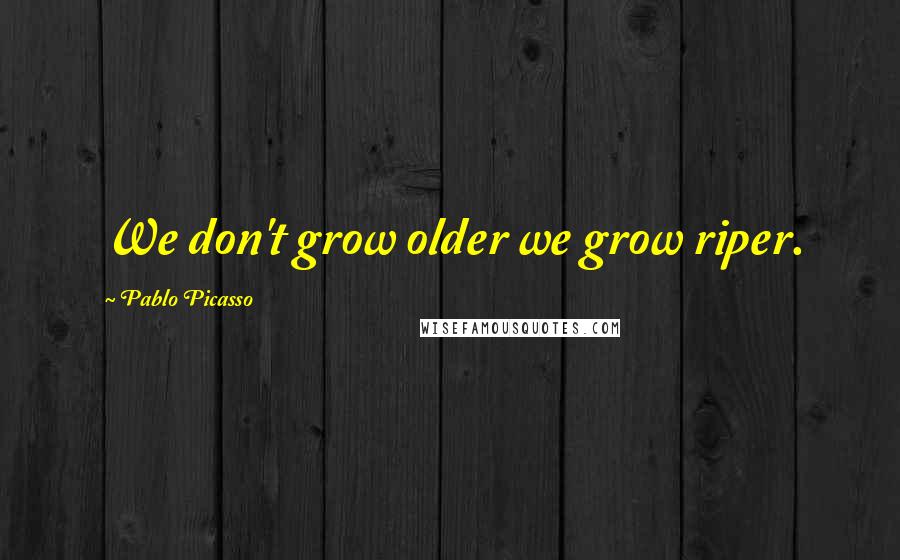 We don't grow older we grow riper.

~ Pablo Picasso

WISEFAMOUSQUOTES.COM